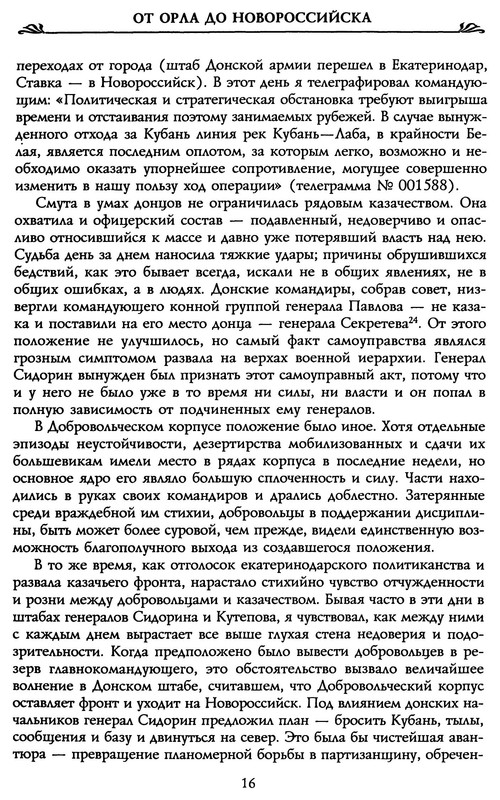 ОТ ОРЛА ДО НОВОРОССИЙСКА

переходах от города (штаб Донской армии перешел в Екатеринодар, Ставка — в Новороссийск). В этот день я телеграфировал командующим: «Политическая и стратегическая обстановка требуют выигрыша времени и отстаивания поэтому занимаемых рубежей. В случае вынужденного отхода за Кубань линия рек Кубань—Лаба, в крайности Белая, является последним оплотом, за которым легко, возможно и необходимо оказать упорнейшее сопротивление, могущее совершенно изменить в нашу пользу ход операции» (телеграмма № 001588).

Смута в умах донцов не ограничилась рядовым казачеством. Она охватила и офицерский состав — подавленный, недоверчиво и опасливо относившийся к массе и давно уже потерявший власть над нею. Судьба день за днем наносила тяжкие удары; причины обрушившихся бедствий, как это бывает всегда, искали не в общих явлениях, не в общих ошибках, а в людях. Донские командиры, собрав совет, низвергли командующего конной группой генерала Павлова — не казака и поставили на его место донца — генерала Секретева$^{24}$. От этого положение не улучшилось, но самый факт самоуправства являлся грозным симптомом развала на верхах военной иерархии. Генерал Сидорин вынужден был признать этот самоуправный акт, потому что и у него не было уже в то время ни силы, ни власти и он попал в полную зависимость от подчиненных ему генералов.

В Добровольческом корпусе положение было иное. Хотя отдельные эпизоды неустойчивости, дезертирства мобилизованных и сдачи их большевикам имели место в рядах корпуса в последние недели, но основное ядро его являло большую сплоченность и силу. Части находились в руках своих командиров и дрались доблестно. Затерянные среди враждебной им стихии, добровольцы в поддержании дисциплины, быть может более суровой, чем прежде, видели единственную возможность благополучного выхода из создавшегося положения.

В то же время, как отголосок екатеринодарского политиканства и развала казачьего фронта, нарастало стихийно чувство отчужденности и розни между добровольцами и казачеством. Бывая часто в эти дни в штабах генералов Сидорина и Кутепова, я чувствовал, как между ними с каждым днем вырастает все выше глухая стена недоверия и подозрительности. Когда предположено было вывести добровольцев в резерв главнокомандующего, это обстоятельство вызвало величайшее волнение в Донском штабе, считавшем, что Добровольческий корпус оставляет фронт и уходит на Новороссийск. Под влиянием донских начальников генерал Сидорин предложил план — бросить Кубань, тылы, сообщения и базу и двинуться на север. Это была бы чистейшая авантюра — превращение планомерной борьбы в партизанщину, обречен-

16